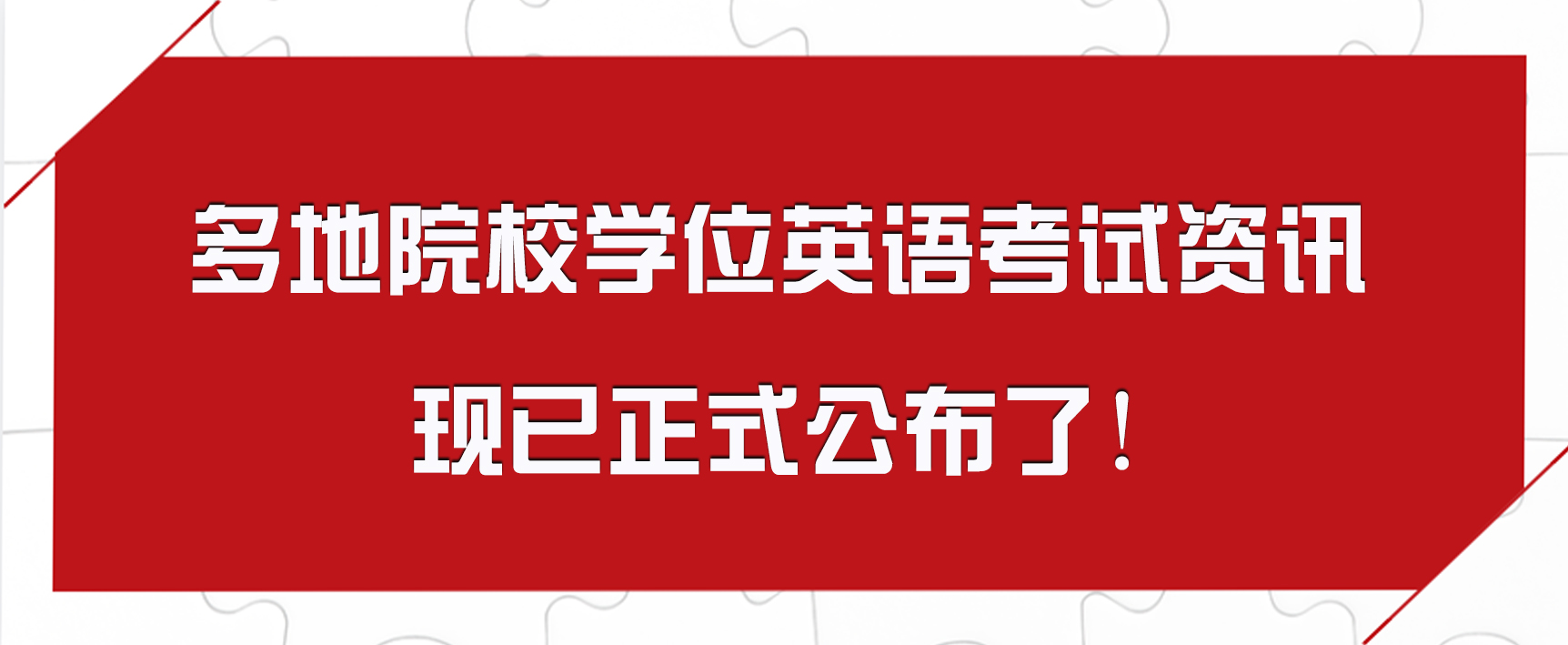 多地院校学位英语考试资讯

现已正式公布了！